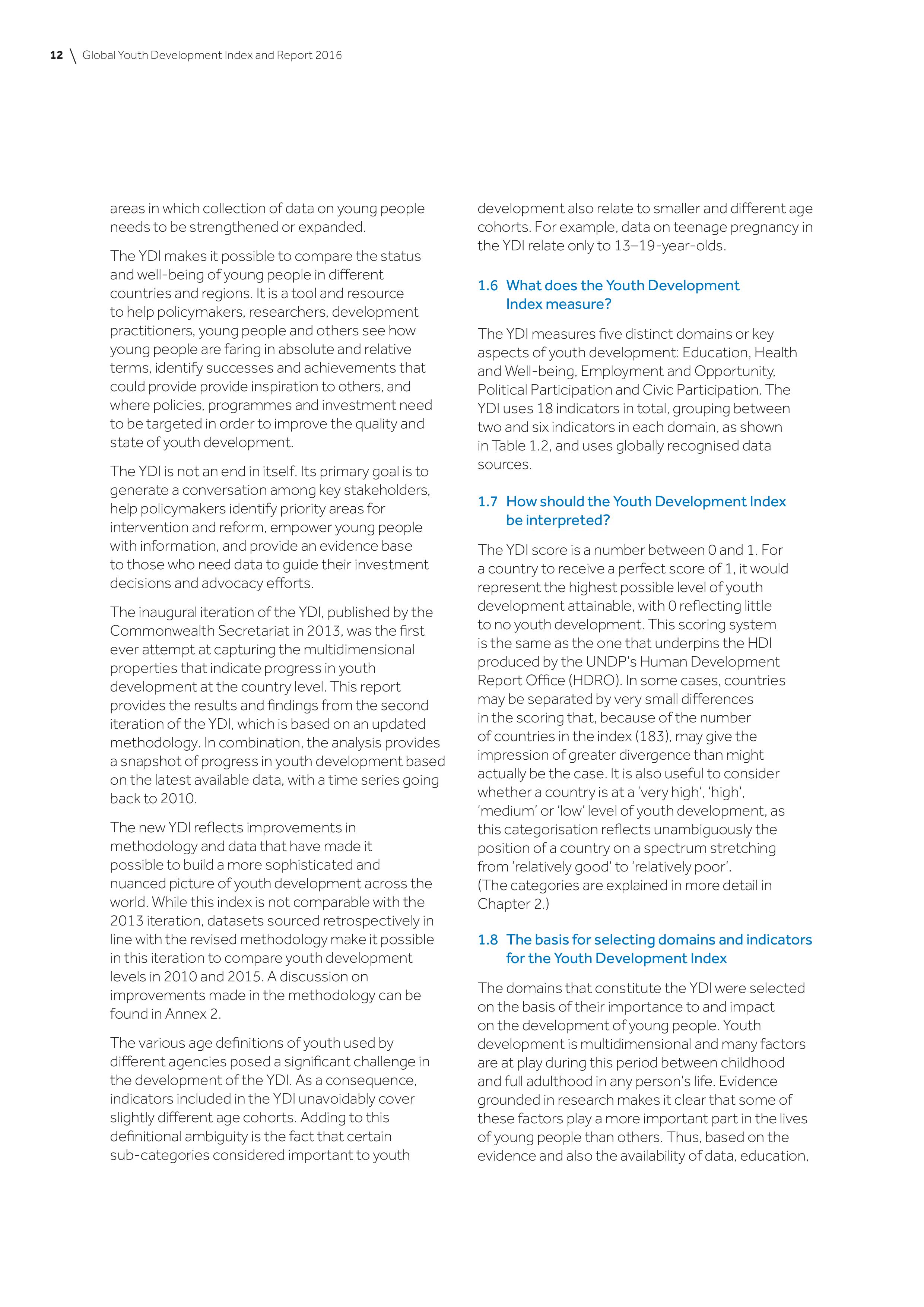 12 \ Global Youth Development Index and Report 2016

areas in which collection of data on young people needs to be strengthened or expanded.

The YDI makes it possible to compare the status and well-being of young people in different countries and regions. It is a tool and resource to help policymakers, researchers, development practitioners, young people and others see how young people are faring in absolute and relative terms, identify successes and achievements that could provide provide inspiration to others, and where policies, programmes and investment need to be targeted in order to improve the quality and state of youth development.

The YDI is not an end in itself. Its primary goal is to generate a conversation among key stakeholders, help policymakers identify priority areas for intervention and reform, empower young people with information, and provide an evidence base to those who need data to guide their investment decisions and advocacy efforts.

The inaugural iteration of the YDI, published by the Commonwealth Secretariat in 2013, was the first ever attempt at capturing the multidimensional properties that indicate progress in youth development at the country level. This report provides the results and findings from the second iteration of the YDI, which is based on an updated methodology. In combination, the analysis provides a snapshot of progress in youth development based on the latest available data, with a time series going back to 2010.

The new YDI reflects improvements in methodology and data that have made it possible to build a more sophisticated and nuanced picture of youth development across the world. While this index is not comparable with the 2013 iteration, datasets sourced retrospectively in line with the revised methodology make it possible in this iteration to compare youth development levels in 2010 and 2015. A discussion on improvements made in the methodology can be found in Annex 2.

The various age definitions of youth used by different agencies posed a significant challenge in the development of the YDI. As a consequence, indicators included in the YDI unavoidably cover slightly different age cohorts. Adding to this definitional ambiguity is the fact that certain sub-categories considered important to youth development also relate to smaller and different age cohorts. For example, data on teenage pregnancy in the YDI relate only to 13–19-year-olds.

1.6 What does the Youth Development Index measure?

The YDI measures five distinct domains or key aspects of youth development: Education, Health and Well-being, Employment and Opportunity, Political Participation and Civic Participation. The YDI uses 18 indicators in total, grouping between two and six indicators in each domain, as shown in Table 1.2, and uses globally recognised data sources.

1.7 How should the Youth Development Index be interpreted?

The YDI score is a number between 0 and 1. For a country to receive a perfect score of 1, it would represent the highest possible level of youth development attainable, with 0 reflecting little to no youth development. This scoring system is the same as the one that underpins the HDI produced by the UNDP's Human Development Report Office (HDRO). In some cases, countries may be separated by very small differences in the scoring that, because of the number of countries in the index (183), may give the impression of greater divergence than might actually be the case. It is also useful to consider whether a country is at a 'very high', 'high', 'medium' or 'low' level of youth development, as this categorisation reflects unambiguously the position of a country on a spectrum stretching from 'relatively good' to 'relatively poor'. (The categories are explained in more detail in Chapter 2.)

1.8 The basis for selecting domains and indicators for the Youth Development Index

The domains that constitute the YDI were selected on the basis of their importance to and impact on the development of young people. Youth development is multidimensional and many factors are at play during this period between childhood and full adulthood in any person's life. Evidence grounded in research makes it clear that some of these factors play a more important part in the lives of young people than others. Thus, based on the evidence and also the availability of data, education,